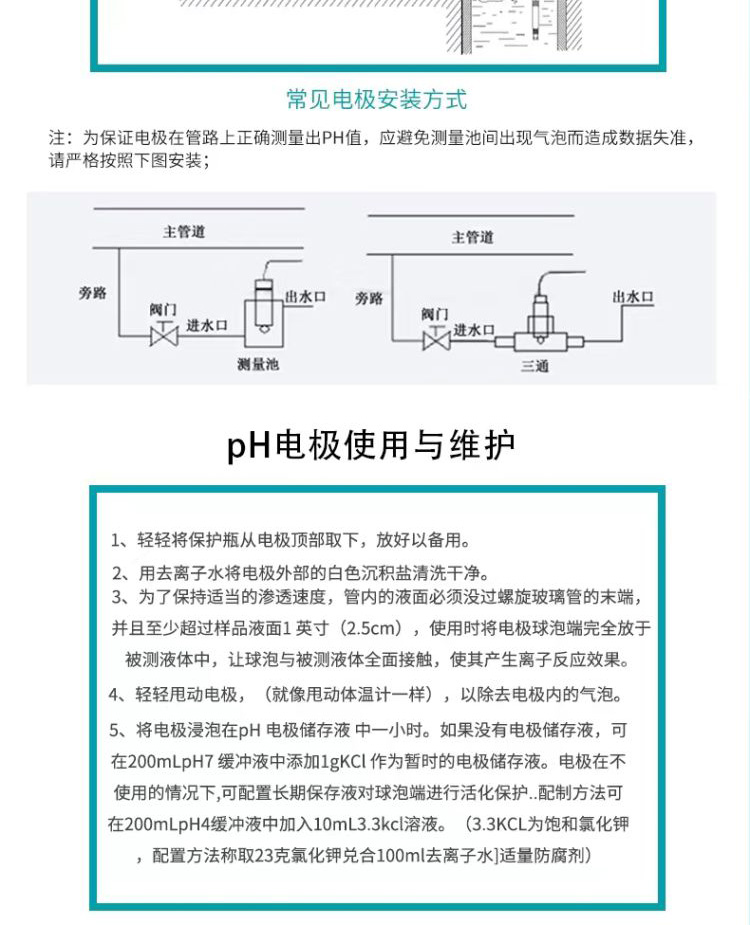 常见电极安装方式

注：为保证电极在管路上正确测量出PH值，应避免测量池间出现气泡而造成数据失准，请严格按照下图安装；

主管道
旁路
阀门
进水口
出水口
测量池

主管道
旁路
阀门
进水口
出水口
三通

pH电极使用与维护

1、轻轻将保护瓶从电极顶部取下，放好以备用。
2、用去离子水将电极外部的白色沉积盐清洗干净。
3、为了保持适当的渗透速度，管内的液面必须没过螺旋玻璃管的末端，并且至少超过样品液面1 英寸（2.5cm），使用时将电极球泡端完全放于被测液体中，让球泡与被测液体全面接触，使其产生离子反应效果。
4、轻轻甩动电极，（就像甩动体温计一样），以除去电极内的气泡。
5、将电极浸泡在pH 电极储存液 中一小时。如果没有电极储存液，可在200mLpH7 缓冲液中添加1gKCl 作为暂时的电极储存液。电极在不使用的情况下,可配置长期保存液对球泡端进行活化保护..配制方法可在200mLpH4缓冲液中加入10mL3.3kcl溶液。（3.3KCL为饱和氯化钾，配置方法称取23克氯化钾兑合100ml去离子水]适量防腐剂）